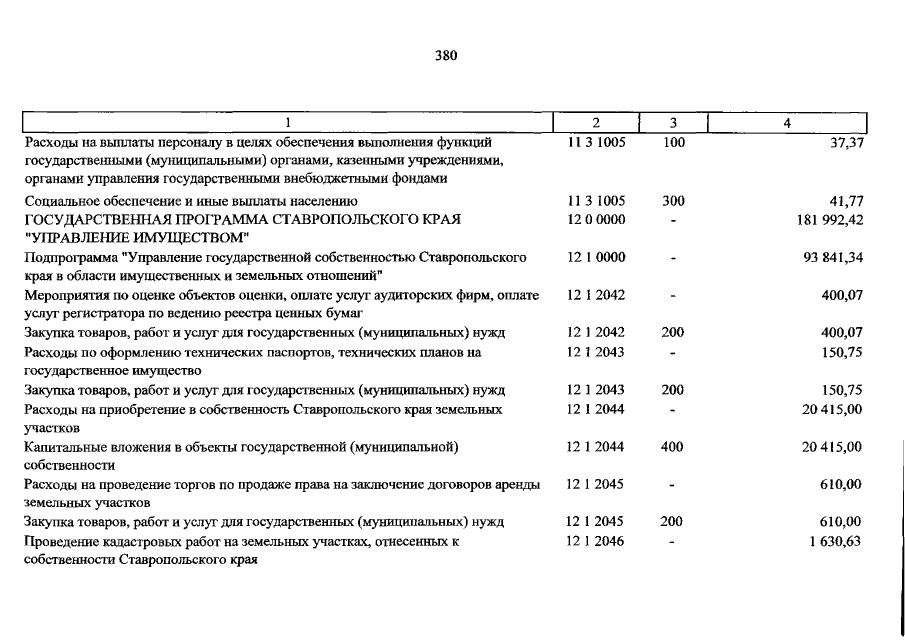 380

| 1 | 2 | 3 | 4 |
|---|---|---|---|
| Расходы на выплаты персоналу в целях обеспечения выполнения функций государственными (муниципальными) органами, казенными учреждениями, органами управления государственными внебюджетными фондами | 11 3 1005 | 100 | 37,37 |
| Социальное обеспечение и иные выплаты населению | 11 3 1005 | 300 | 41,77 |
| ГОСУДАРСТВЕННАЯ ПРОГРАММА СТАВРОПОЛЬСКОГО КРАЯ "УПРАВЛЕНИЕ ИМУЩЕСТВОМ" | 12 0 0000 | - | 181 992,42 |
| Подпрограмма "Управление государственной собственностью Ставропольского края в области имущественных и земельных отношений" | 12 1 0000 | - | 93 841,34 |
| Мероприятия по оценке объектов оценки, оплате услуг аудиторских фирм, оплате услуг регистратора по ведению реестра ценных бумаг | 12 1 2042 | - | 400,07 |
| Закупка товаров, работ и услуг для государственных (муниципальных) нужд | 12 1 2042 | 200 | 400,07 |
| Расходы по оформлению технических паспортов, технических планов на государственное имущество | 12 1 2043 | - | 150,75 |
| Закупка товаров, работ и услуг для государственных (муниципальных) нужд | 12 1 2043 | 200 | 150,75 |
| Расходы на приобретение в собственность Ставропольского края земельных участков | 12 1 2044 | - | 20 415,00 |
| Капитальные вложения в объекты государственной (муниципальной) собственности | 12 1 2044 | 400 | 20 415,00 |
| Расходы на проведение торгов по продаже права на заключение договоров аренды земельных участков | 12 1 2045 | - | 610,00 |
| Закупка товаров, работ и услуг для государственных (муниципальных) нужд | 12 1 2045 | 200 | 610,00 |
| Проведение кадастровых работ на земельных участках, отнесенных к собственности Ставропольского края | 12 1 2046 | - | 1 630,63 |